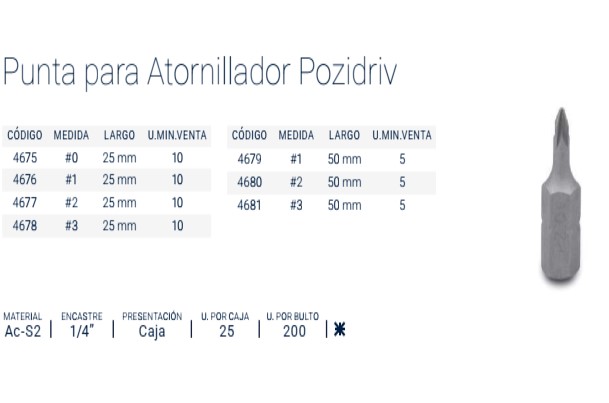 Punta para Atornillador Pozidriv

| CÓDIGO | MEDIDA | LARGO | U.MIN.VENTA |
|---|---|---|---|
| 4675 | #0 | 25 mm | 10 |
| 4676 | #1 | 25 mm | 10 |
| 4677 | #2 | 25 mm | 10 |
| 4678 | #3 | 25 mm | 10 |

| CÓDIGO | MEDIDA | LARGO | U.MIN.VENTA |
|---|---|---|---|
| 4679 | #1 | 50 mm | 5 |
| 4680 | #2 | 50 mm | 5 |
| 4681 | #3 | 50 mm | 5 |

MATERIAL
Ac-S2

ENCASTRE
1/4"

PRESENTACIÓN
Caja

U. POR CAJA
25

U. POR BULTO
200